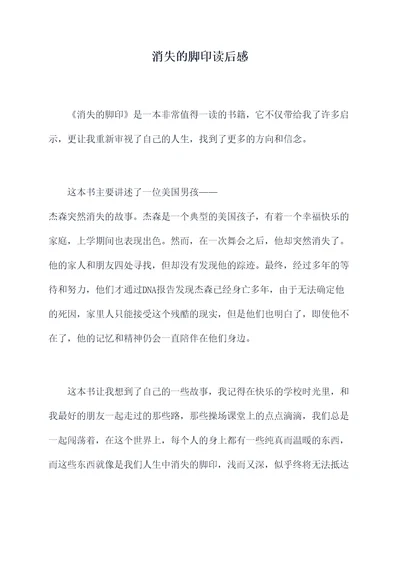 消失的脚印读后感

《消失的脚印》是一本非常值得一读的书籍，它不仅带给我了许多启示，更让我重新审视了自己的人生，找到了更多的方向和信念。

这本书主要讲述了一位美国男孩——杰森突然消失的故事。杰森是一个典型的美国孩子，有着一个幸福快乐的家庭，上学期间也表现出色。然而，在一次舞会之后，他却突然消失了。他的家人和朋友四处寻找，但却没有发现他的踪迹。最终，经过多年的等待和努力，他们才通过DNA报告发现杰森已经身亡多年，由于无法确定他的死因，家里人只能接受这个残酷的现实，但是他们也明白了，即使他不在了，他的记忆和精神仍会一直陪伴在他们身边。

这本书让我想到了自己的一些故事，我记得在快乐的学校时光里，和我最好的朋友一起走过的那些路，那些操场课堂上的点点滴滴，我们总是一起闯荡着，在这个世界上，每个人的身上都有一些纯真而温暖的东西，而这些东西就像是我们人生中消失的脚印，浅而又深，似乎终将无法抵达